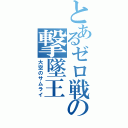 とあるゼロ戦の撃墜王

大空のサムライ